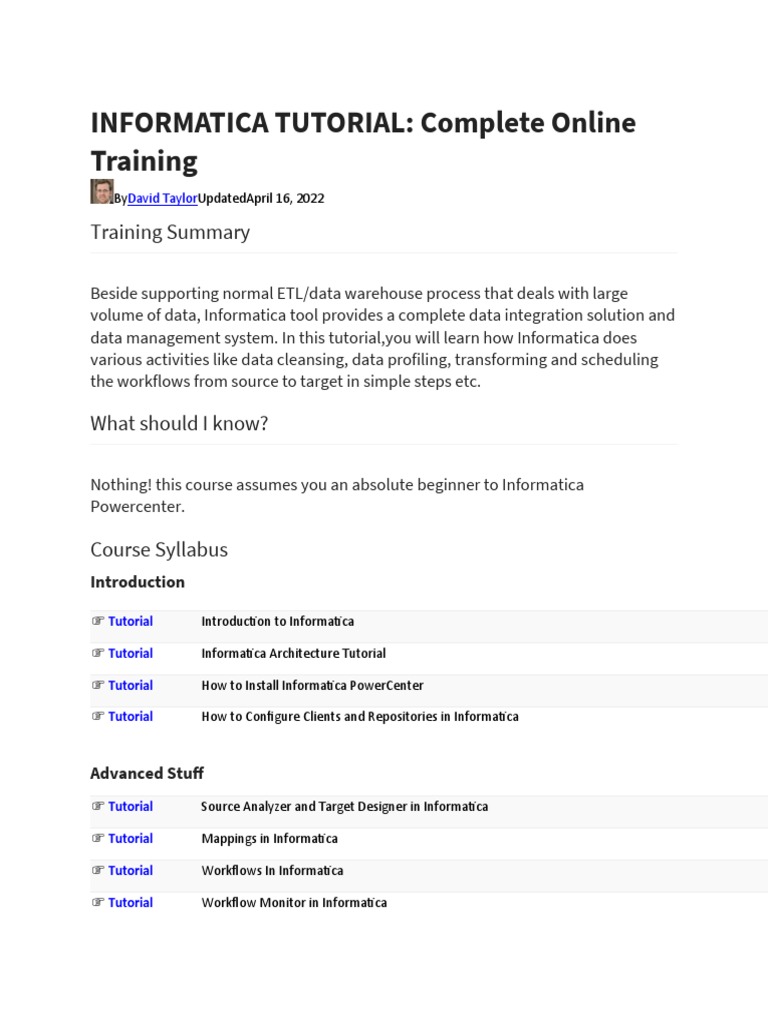 INFORMATICA TUTORIAL: Complete Online Training

ByDavid TaylorUpdatedApril 16, 2022

Training Summary

Beside supporting normal ETL/data warehouse process that deals with large volume of data, Informatica tool provides a complete data integration solution and data management system. In this tutorial,you will learn how Informatica does various activities like data cleansing, data profiling, transforming and scheduling the workflows from source to target in simple steps etc.

What should I know?

Nothing! this course assumes you an absolute beginner to Informatica Powercenter.

Course Syllabus

Introduction

| ☞ Tutorial | Introduction to Informatica |
|---|---|
| ☞ Tutorial | Informatica Architecture Tutorial |
| ☞ Tutorial | How to Install Informatica PowerCenter |
| ☞ Tutorial | How to Configure Clients and Repositories in Informatica |

Advanced Stuff

| ☞ Tutorial | Source Analyzer and Target Designer in Informatica |
|---|---|
| ☞ Tutorial | Mappings in Informatica |
| ☞ Tutorial | Workflows In Informatica |
| ☞ Tutorial | Workflow Monitor in Informatica |